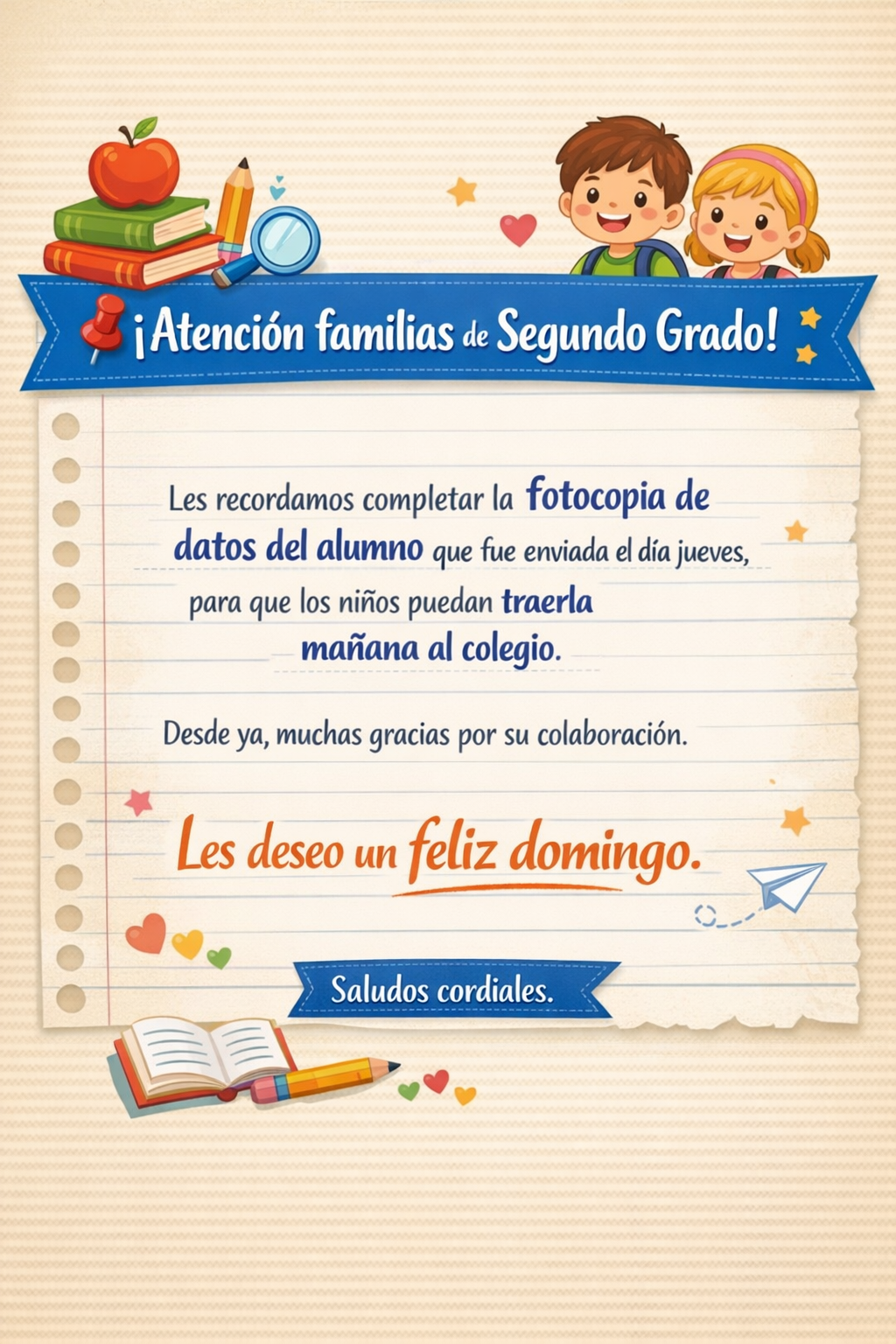 ¡Atención familias de Segundo Grado!

Les recordamos completar la fotocopia de datos del alumno que fue enviada el día jueves, para que los niños puedan traerla mañana al colegio.

Desde ya, muchas gracias por su colaboración.

Les deseo un feliz domingo.

Saludos cordiales.